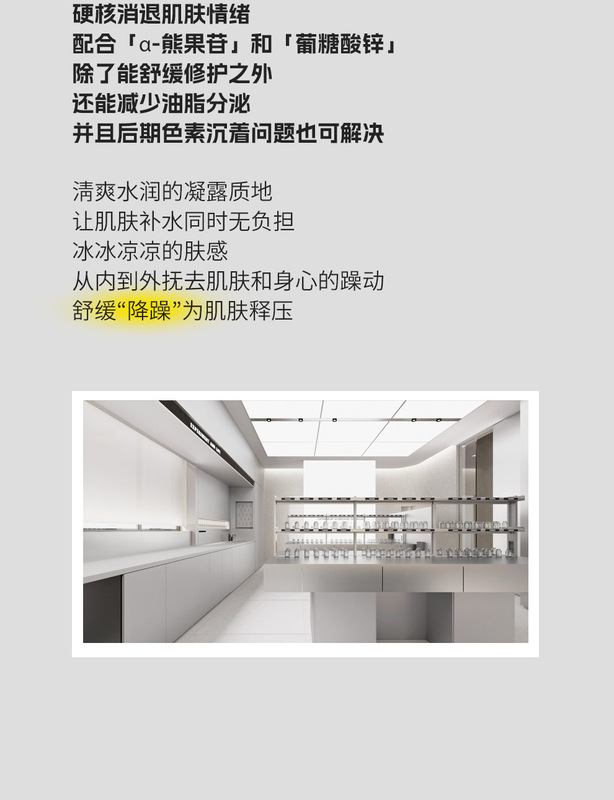 硬核消退肌肤情绪
配合「α-熊果苷」和「葡糖酸锌」
除了能舒缓修护之外
还能减少油脂分泌
并且后期色素沉着问题也可解决

清爽水润的凝露质地
让肌肤补水同时无负担
冰冰凉凉的肤感
从内到外抚去肌肤和身心的躁动
舒缓“降躁”为肌肤释压